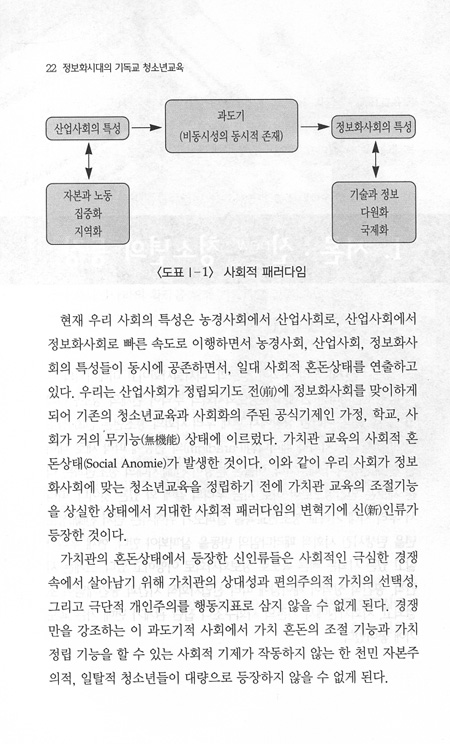 22 정보화시대의 기독교 청소년교육

산업사회의 특성

과도기
(비동시성의 동시적 존재)

정보화사회의 특성

자본과 노동
집중화
지역화

기술과 정보
다원화
국제화

〈도표 I-1〉 사회적 패러다임

현재 우리 사회의 특성은 농경사회에서 산업사회로, 산업사회에서 정보화사회로 빠른 속도로 이행하면서 농경사회, 산업사회, 정보화사회의 특성들이 동시에 공존하면서, 일대 사회적 혼돈상태를 연출하고 있다. 우리는 산업사회가 정립되기도 전(前)에 정보화사회를 맞이하게 되어 기존의 청소년교육과 사회화의 주된 공식기제인 가정, 학교, 사회가 거의 무기능(無機能) 상태에 이르렀다. 가치관 교육의 사회적 혼돈상태(Social Anomie)가 발생한 것이다. 이와 같이 우리 사회가 정보화사회에 맞는 청소년교육을 정립하기 전에 가치관 교육의 조절기능을 상실한 상태에서 거대한 사회적 패러다임의 변혁기에 신(新)인류가 등장한 것이다.

가치관의 혼돈상태에서 등장한 신인류들은 사회적인 극심한 경쟁 속에서 살아남기 위해 가치관의 상대성과 편의주의적 가치의 선택성, 그리고 극단적 개인주의를 행동지표로 삼지 않을 수 없게 된다. 경쟁만을 강조하는 이 과도기적 사회에서 가치 혼돈의 조절 기능과 가치 정립 기능을 할 수 있는 사회적 기제가 작동하지 않는 한 천민 자본주의적, 일탈적 청소년들이 대량으로 등장하지 않을 수 없게 된다.